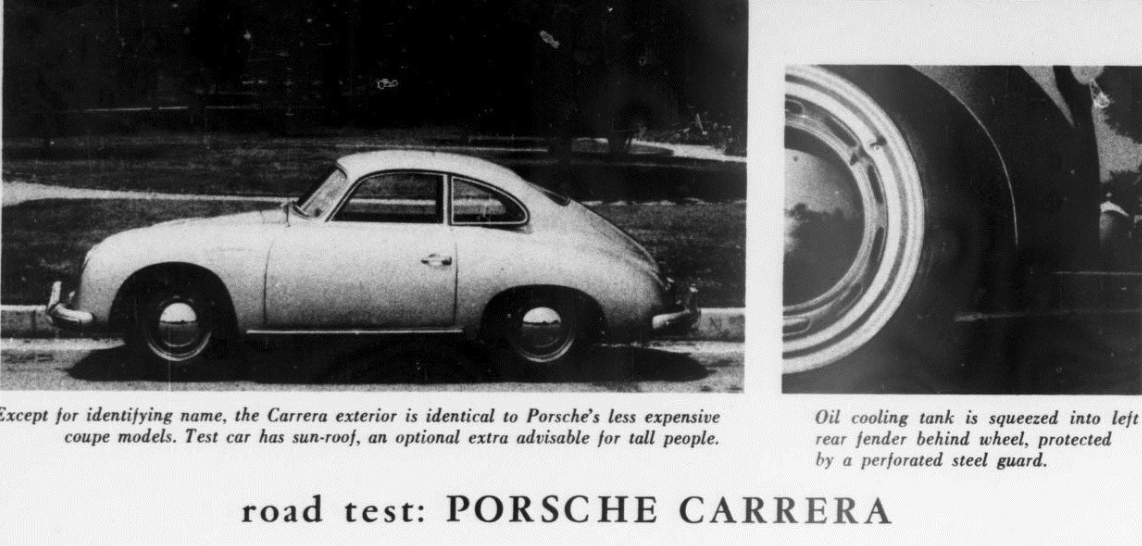 Except for identifying name, the Carrera exterior is identical to Porsche's less expensive coupe models. Test car has sun-roof, an optional extra advisable for tall people.

Oil cooling tank is squeezed into left rear fender behind wheel, protected by a perforated steel guard.

road test: PORSCHE CARRERA